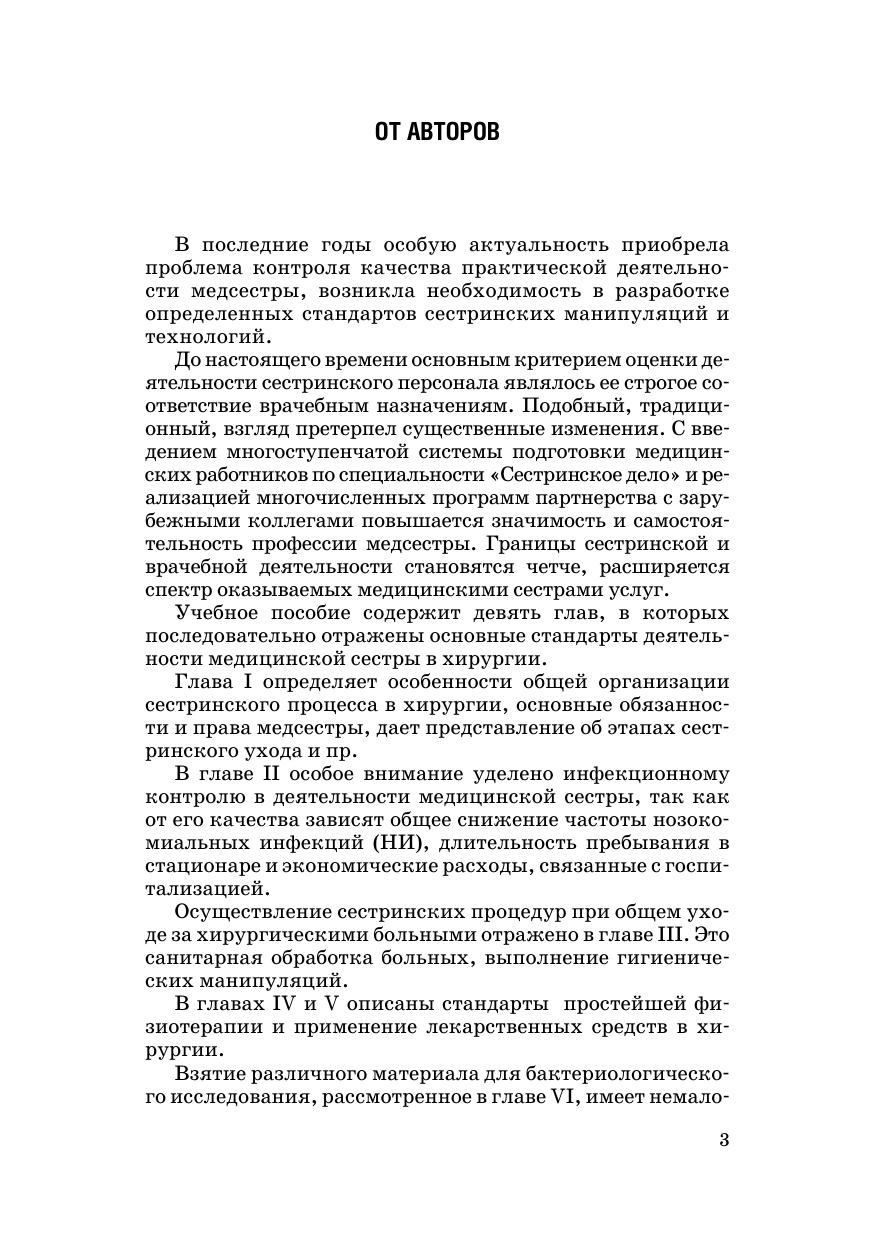 ОТ АВТОРОВ

В последние годы особую актуальность приобрела проблема контроля качества практической деятельности медсестры, возникла необходимость в разработке определенных стандартов сестринских манипуляций и технологий.

До настоящего времени основным критерием оценки деятельности сестринского персонала являлось ее строгое соответствие врачебным назначениям. Подобный, традиционный, взгляд претерпел существенные изменения. С введением многоступенчатой системы подготовки медицинских работников по специальности «Сестринское дело» и реализацией многочисленных программ партнерства с зарубежными коллегами повышается значимость и самостоятельность профессии медсестры. Границы сестринской и врачебной деятельности становятся четче, расширяется спектр оказываемых медицинскими сестрами услуг.

Учебное пособие содержит девять глав, в которых последовательно отражены основные стандарты деятельности медицинской сестры в хирургии.

Глава I определяет особенности общей организации сестринского процесса в хирургии, основные обязанности и права медсестры, дает представление об этапах сестринского ухода и пр.

В главе II особое внимание уделено инфекционному контролю в деятельности медицинской сестры, так как от его качества зависят общее снижение частоты нозокомиальных инфекций (НИ), длительность пребывания в стационаре и экономические расходы, связанные с госпитализацией.

Осуществление сестринских процедур при общем уходе за хирургическими больными отражено в главе III. Это санитарная обработка больных, выполнение гигиенических манипуляций.

В главах IV и V описаны стандарты простейшей физиотерапии и применение лекарственных средств в хирургии.

Взятие различного материала для бактериологического исследования, рассмотренное в главе VI, имеет немало-

3